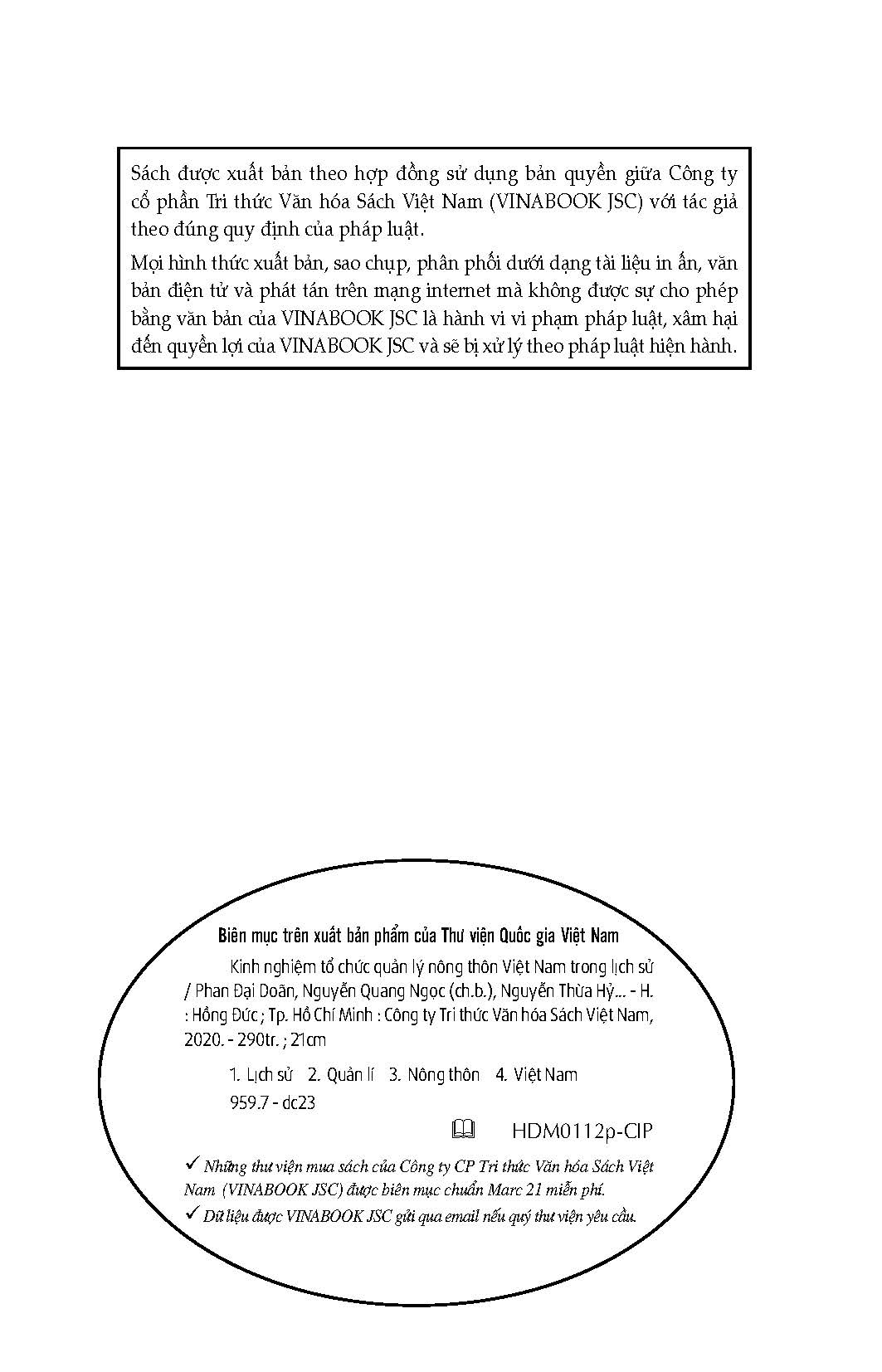 Sách được xuất bản theo hợp đồng sử dụng bản quyền giữa Công ty cổ phần Tri thức Văn hóa Sách Việt Nam (VINABOOK JSC) với tác giả theo đúng quy định của pháp luật.

Mọi hình thức xuất bản, sao chụp, phân phối dưới dạng tài liệu in ấn, văn bản điện tử và phát tán trên mạng internet mà không được sự cho phép bằng văn bản của VINABOOK JSC là hành vi vi phạm pháp luật, xâm hại đến quyền lợi của VINABOOK JSC và sẽ bị xử lý theo pháp luật hiện hành.

Biên mục trên xuất bản phẩm của Thư viện Quốc gia Việt Nam

Kinh nghiệm tổ chức quản lý nông thôn Việt Nam trong lịch sử / Phan Đại Doãn, Nguyễn Quang Ngọc (ch.b.), Nguyễn Thừa Hỷ... - H. : Hồng Đức ; Tp. Hồ Chí Minh : Công ty Tri thức Văn hóa Sách Việt Nam, 2020. - 290tr. ; 21cm

1. Lịch sử 2. Quản lí 3. Nông thôn 4. Việt Nam

959.7 - dc23

HDM0112p-CIP

✓ Những thư viện mua sách của Công ty CP Tri thức Văn hóa Sách Việt Nam (VINABOOK JSC) được biên mục chuẩn Marc 21 miễn phí.

✓ Dữ liệu được VINABOOK JSC gửi qua email nếu quý thư viện yêu cầu.